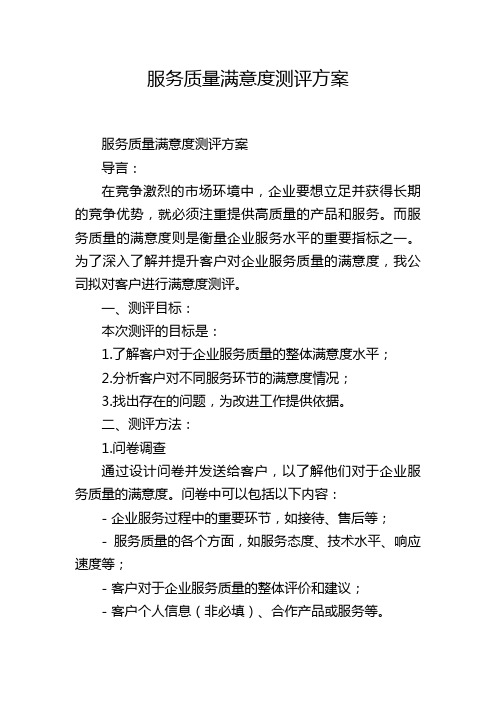 服务质量满意度测评方案

服务质量满意度测评方案

导言：

在竞争激烈的市场环境中，企业要想立足并获得长期的竞争优势，就必须注重提供高质量的产品和服务。而服务质量的满意度则是衡量企业服务水平的重要指标之一。为了深入了解并提升客户对企业服务质量的满意度，我公司拟对客户进行满意度测评。

一、测评目标：

本次测评的目标是：

1.了解客户对于企业服务质量的整体满意度水平；

2.分析客户对不同服务环节的满意度情况；

3.找出存在的问题，为改进工作提供依据。

二、测评方法：

1.问卷调查

通过设计问卷并发送给客户，以了解他们对于企业服务质量的满意度。问卷中可以包括以下内容：

- 企业服务过程中的重要环节，如接待、售后等；

- 服务质量的各个方面，如服务态度、技术水平、响应速度等；

- 客户对于企业服务质量的整体评价和建议；

- 客户个人信息（非必填）、合作产品或服务等。